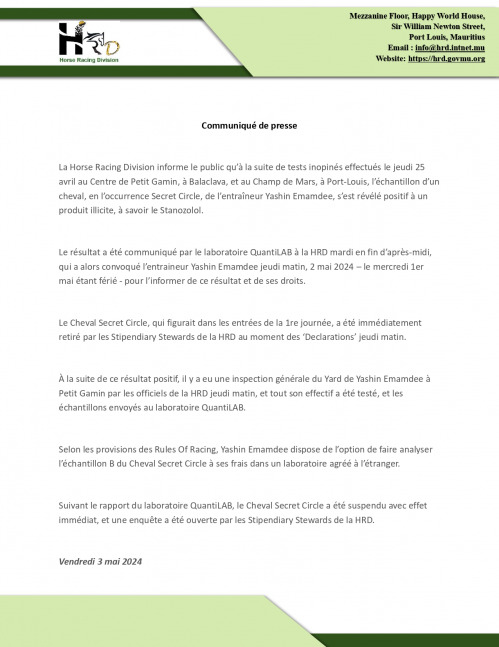 HRD
Horse Racing Division

Mezzanine Floor, Happy World House,
Sir William Newton Street,
Port Louis, Mauritius
Email : info@hrd.intnet.mu
Website: https://hrd.govmu.org

Communiqué de presse

La Horse Racing Division informe le public qu'à la suite de tests inopinés effectués le jeudi 25 avril au Centre de Petit Gamin, à Balaclava, et au Champ de Mars, à Port-Louis, l'échantillon d'un cheval, en l'occurrence Secret Circle, de l'entraîneur Yashin Emamdee, s'est révélé positif à un produit illicite, à savoir le Stanozolol.

Le résultat a été communiqué par le laboratoire QuantiLAB à la HRD mardi en fin d'après-midi, qui a alors convoqué l'entraîneur Yashin Emamdee jeudi matin, 2 mai 2024 – le mercredi 1er mai étant férié - pour l'informer de ce résultat et de ses droits.

Le Cheval Secret Circle, qui figurait dans les entrées de la 1re journée, a été immédiatement retiré par les Stipendiary Stewards de la HRD au moment des 'Declarations' jeudi matin.

À la suite de ce résultat positif, il y a eu une inspection générale du Yard de Yashin Emamdee à Petit Gamin par les officiels de la HRD jeudi matin, et tout son effectif a été testé, et les échantillons envoyés au laboratoire QuantiLAB.

Selon les provisions des Rules Of Racing, Yashin Emamdee dispose de l'option de faire analyser l'échantillon B du Cheval Secret Circle à ses frais dans un laboratoire agréé à l'étranger.

Suivant le rapport du laboratoire QuantiLAB, le Cheval Secret Circle a été suspendu avec effet immédiat, et une enquête a été ouverte par les Stipendiary Stewards de la HRD.

Vendredi 3 mai 2024